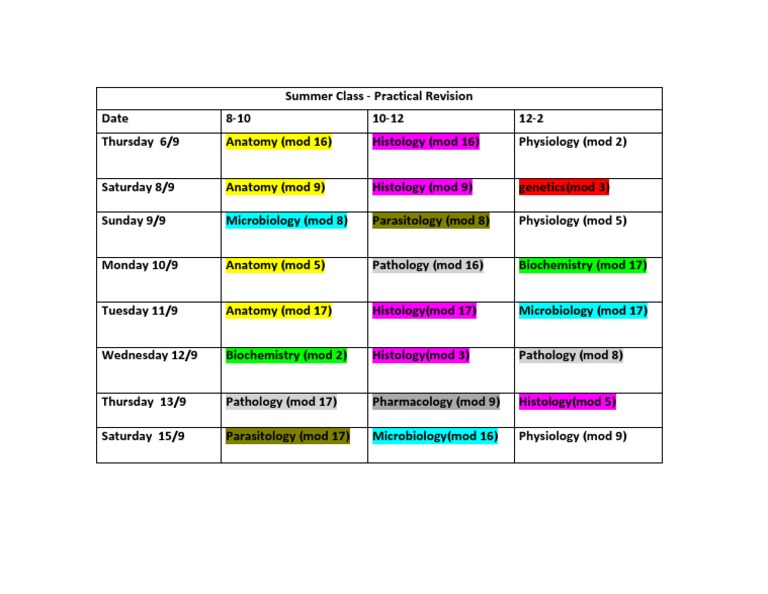 Summer Class - Practical Revision

| Date | 8-10 | 10-12 | 12-2 |
|---|---|---|---|
| Thursday 6/9 | Anatomy (mod 16) | Histology (mod 16) | Physiology (mod 2) |
| Saturday 8/9 | Anatomy (mod 9) | Histology (mod 9) | genetics(mod 3) |
| Sunday 9/9 | Microbiology (mod 8) | Parasitology (mod 8) | Physiology (mod 5) |
| Monday 10/9 | Anatomy (mod 5) | Pathology (mod 16) | Biochemistry (mod 17) |
| Tuesday 11/9 | Anatomy (mod 17) | Histology(mod 17) | Microbiology (mod 17) |
| Wednesday 12/9 | Biochemistry (mod 2) | Histology(mod 3) | Pathology (mod 8) |
| Thursday 13/9 | Pathology (mod 17) | Pharmacology (mod 9) | Histology(mod 5) |
| Saturday 15/9 | Parasitology (mod 17) | Microbiology(mod 16) | Physiology (mod 9) |